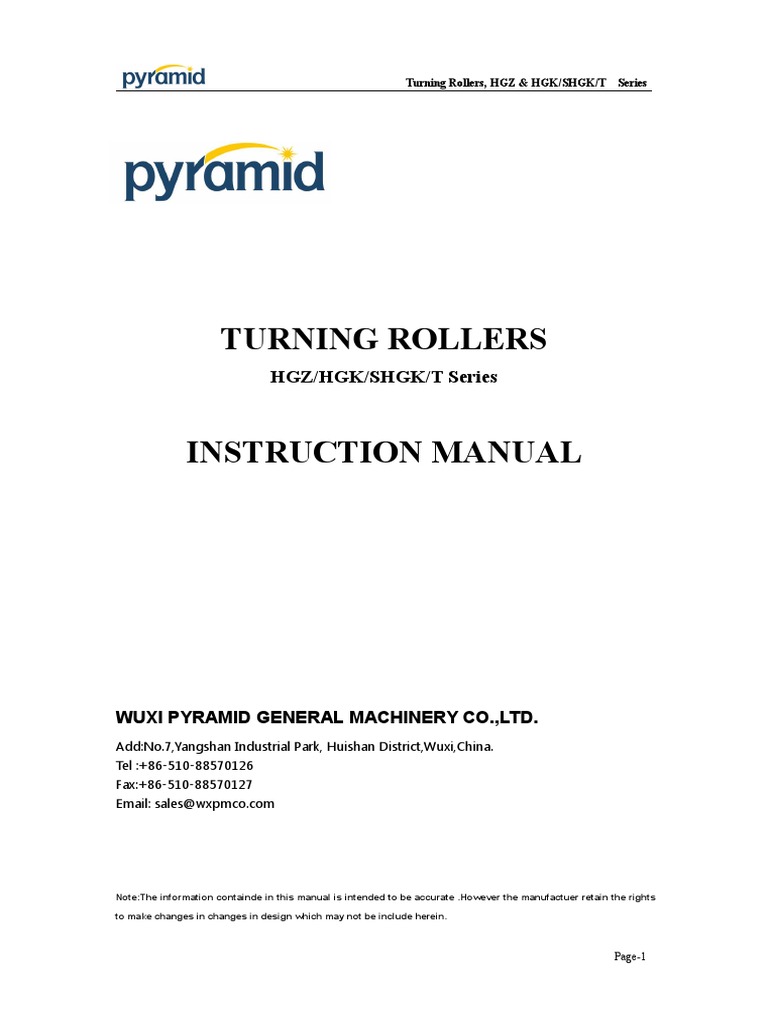 pyramid

Turning Rollers, HGZ & HGK/SHGK/T Series

pyramid

TURNING ROLLERS

HGZ/HGK/SHGK/T Series

INSTRUCTION MANUAL

WUXI PYRAMID GENERAL MACHINERY CO.,LTD.

Add:No.7,Yangshan Industrial Park, Huishan District,Wuxi,China.
Tel :+86-510-88570126
Fax:+86-510-88570127
Email: sales@wxpmco.com

Note:The information containde in this manual is intended to be accurate .However the manufactuer retain the rights to make changes in changes in design which may not be include herein.

Page-1